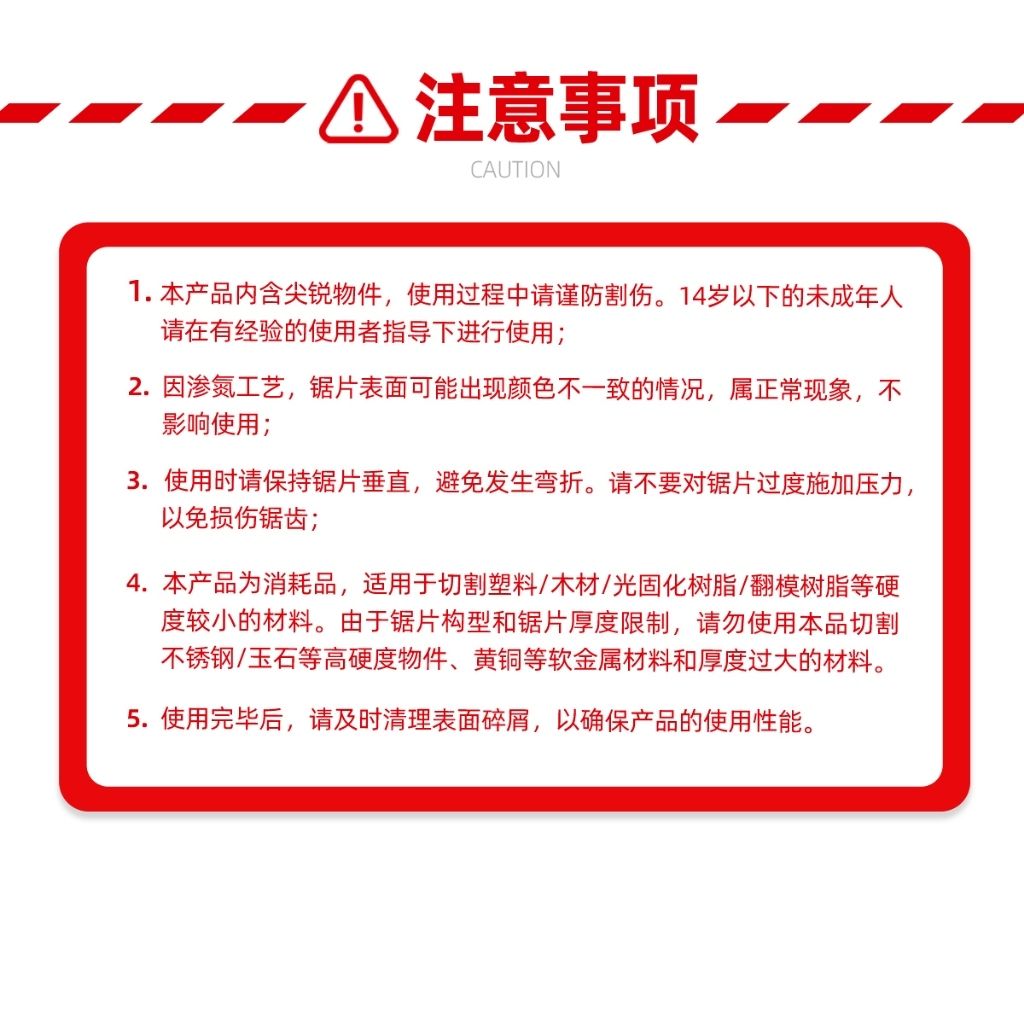 注意事项
CAUTION

1. 本产品内含尖锐物件，使用过程中请谨防割伤。14岁以下的未成年人请在有经验的使用者指导下进行使用；

2. 因渗氮工艺，锯片表面可能出现颜色不一致的情况，属正常现象，不影响使用；

3. 使用时请保持锯片垂直，避免发生弯折。请不要对锯片过度施加压力，以免损伤锯齿；

4. 本产品为消耗品，适用于切割塑料/木材/光固化树脂/翻模树脂等硬度较小的材料。由于锯片构型和锯片厚度限制，请勿使用本品切割不锈钢/玉石等高硬度物件、黄铜等软金属材料和厚度过大的材料。

5. 使用完毕后，请及时清理表面碎屑，以确保产品的使用性能。